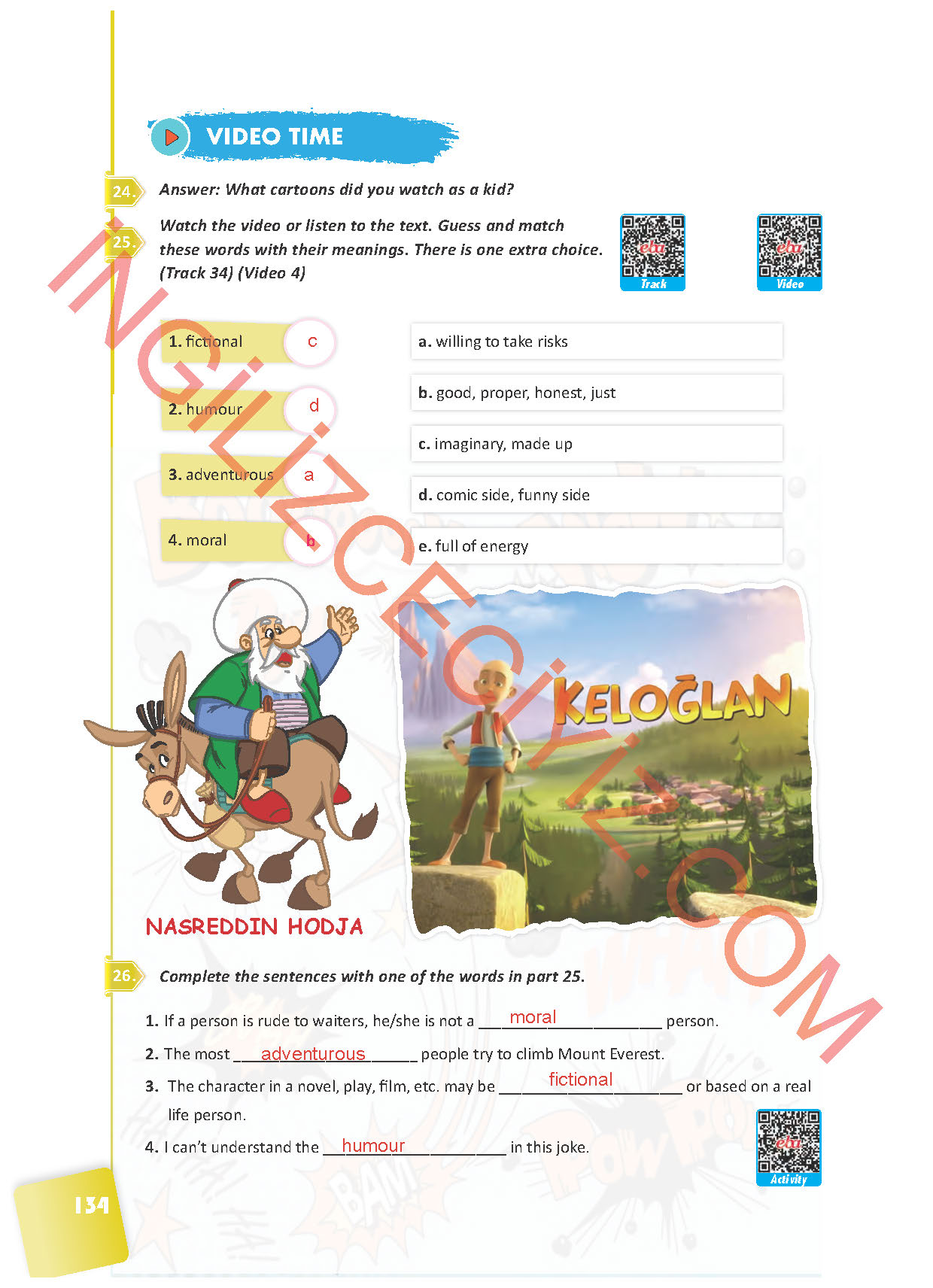 VIDEO TIME

24. Answer: What cartoons did you watch as a kid?

25. Watch the video or listen to the text. Guess and match these words with their meanings. There is one extra choice. (Track 34) (Video 4)

eba Track

eba Video

1. fictional c
2. humour d
3. adventurous a
4. moral b

a. willing to take risks
b. good, proper, honest, just
c. imaginary, made up
d. comic side, funny side
e. full of energy

NASREDDIN HODJA

KELOĞLAN

İNGİLİZCECİYİZ.COM

26. Complete the sentences with one of the words in part 25.

1. If a person is rude to waiters, he/she is not a moral person.
2. The most adventurous people try to climb Mount Everest.
3. The character in a novel, play, film, etc. may be fictional or based on a real life person.
4. I can't understand the humour in this joke.

eba Activity

134